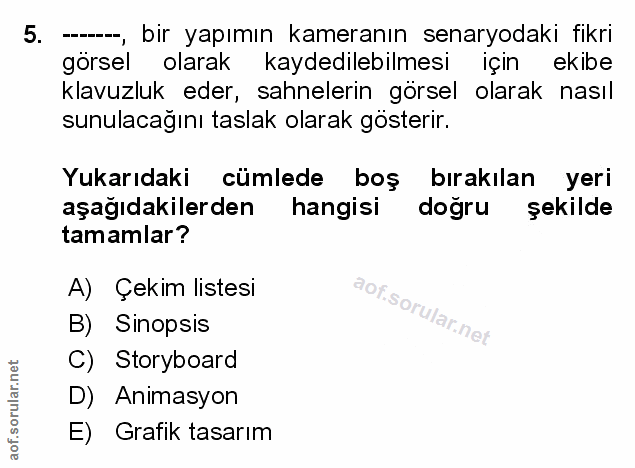 5. -------, bir yapımın kameranın senaryodaki fikri görsel olarak kaydedilebilmesi için ekibe klavuzluk eder, sahnelerin görsel olarak nasıl sunulacağını taslak olarak gösterir.

Yukarıdaki cümlede boş bırakılan yeri aşağıdakilerden hangisi doğru şekilde tamamlar?

A) Çekim listesi
B) Sinopsis
C) Storyboard
D) Animasyon
E) Grafik tasarım

aof.sorular.net

aof.sorular.net